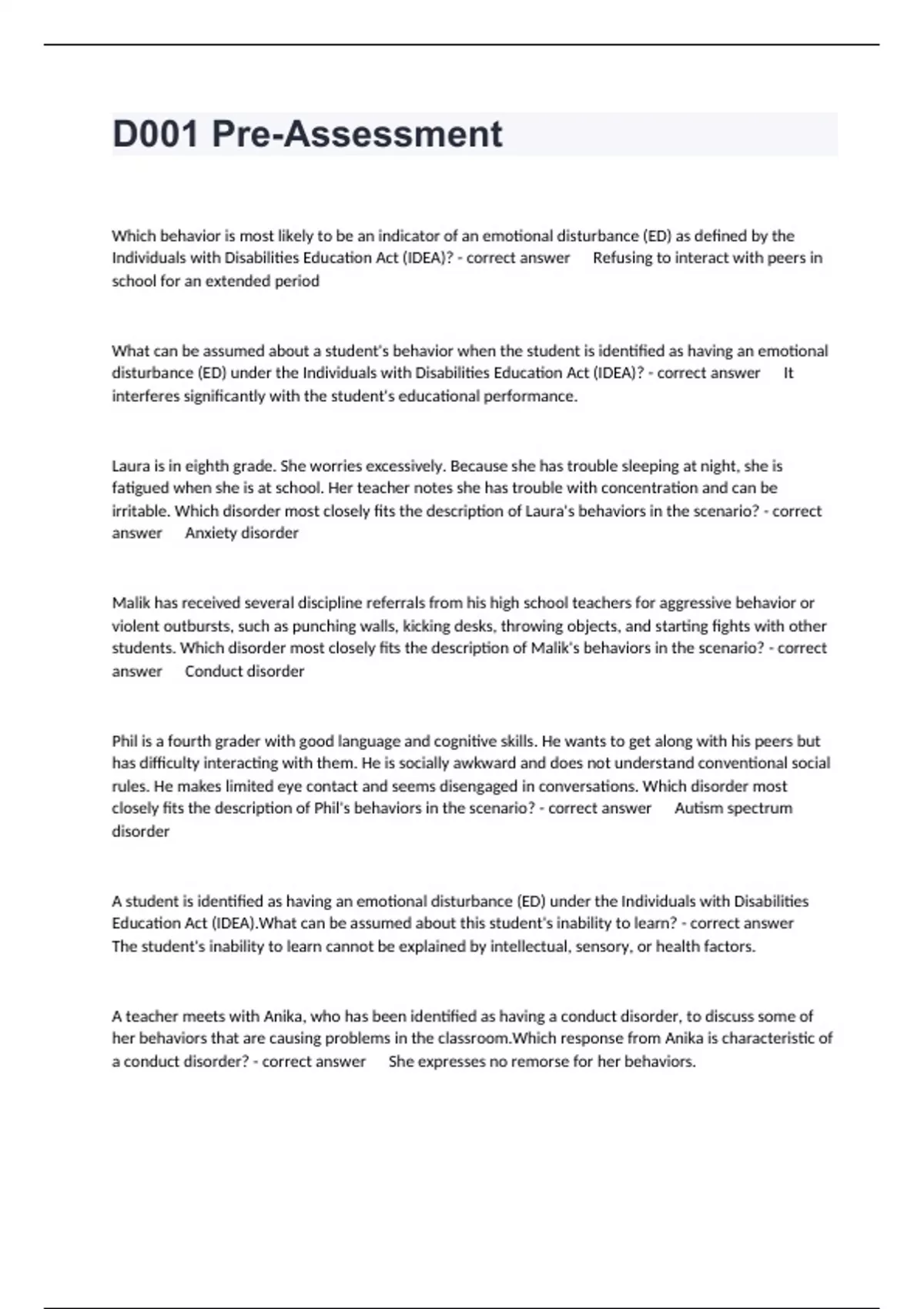 D001 Pre-Assessment

Which behavior is most likely to be an indicator of an emotional disturbance (ED) as defined by the Individuals with Disabilities Education Act (IDEA)? - correct answer Refusing to interact with peers in school for an extended period

What can be assumed about a student's behavior when the student is identified as having an emotional disturbance (ED) under the Individuals with Disabilities Education Act (IDEA)? - correct answer It interferes significantly with the student's educational performance.

Laura is in eighth grade. She worries excessively. Because she has trouble sleeping at night, she is fatigued when she is at school. Her teacher notes she has trouble with concentration and can be irritable. Which disorder most closely fits the description of Laura's behaviors in the scenario? - correct answer Anxiety disorder

Malik has received several discipline referrals from his high school teachers for aggressive behavior or violent outbursts, such as punching walls, kicking desks, throwing objects, and starting fights with other students. Which disorder most closely fits the description of Malik's behaviors in the scenario? - correct answer Conduct disorder

Phil is a fourth grader with good language and cognitive skills. He wants to get along with his peers but has difficulty interacting with them. He is socially awkward and does not understand conventional social rules. He makes limited eye contact and seems disengaged in conversations. Which disorder most closely fits the description of Phil's behaviors in the scenario? - correct answer Autism spectrum disorder

A student is identified as having an emotional disturbance (ED) under the Individuals with Disabilities Education Act (IDEA).What can be assumed about this student's inability to learn? - correct answer The student's inability to learn cannot be explained by intellectual, sensory, or health factors.

A teacher meets with Anika, who has been identified as having a conduct disorder, to discuss some of her behaviors that are causing problems in the classroom.Which response from Anika is characteristic of a conduct disorder? - correct answer She expresses no remorse for her behaviors.